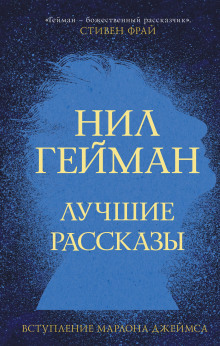 «Гейман – божественный рассказчик».
СТИВЕН ФРАЙ

НИЛ ГЕЙМАН

ЛУЧШИЕ РАССКАЗЫ

ВСТУПЛЕНИЕ МАРЛОНА ДЖЕЙМСА